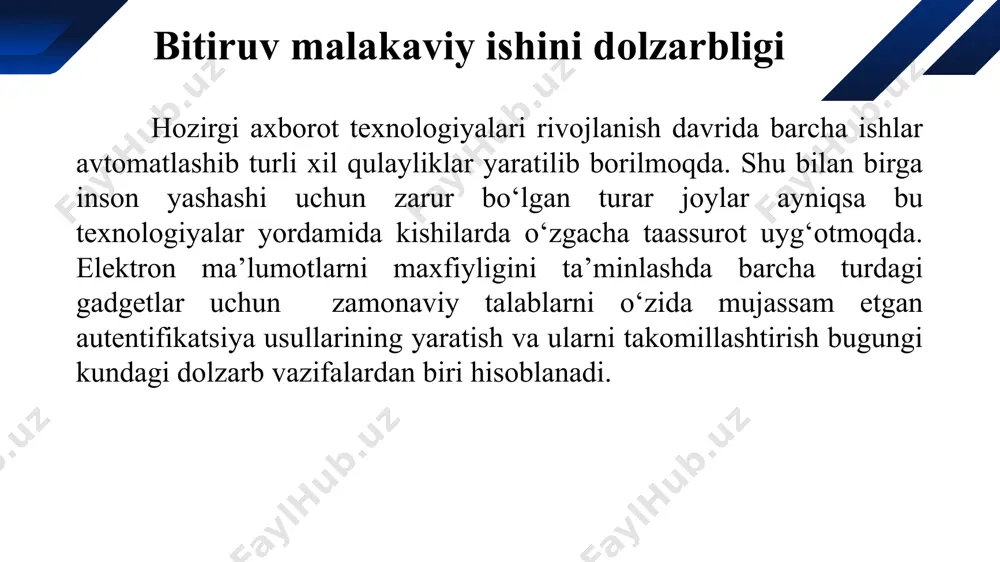 Bitiruv malakaviy ishini dolzarbligi

Hozirgi axborot texnologiyalari rivojlanish davrida barcha ishlar avtomatlashib turli xil qulayliklar yaratilib borilmoqda. Shu bilan birga inson yashashi uchun zarur bo‘lgan turar joylar ayniqsa bu texnologiyalar yordamida kishilarda o‘zgacha taassurot uyg‘otmoqda. Elektron ma’lumotlarni maxfiyligini ta’minlashda barcha turdagi gadgetlar uchun zamonaviy talablarni o‘zida mujassam etgan autentifikatsiya usullarining yaratish va ularni takomillashtirish bugungi kundagi dolzarb vazifalardan biri hisoblanadi.

FaylHub.uz FaylHub.uz FaylHub.uz FaylHub.uz FaylHub.uz FaylHub.uz